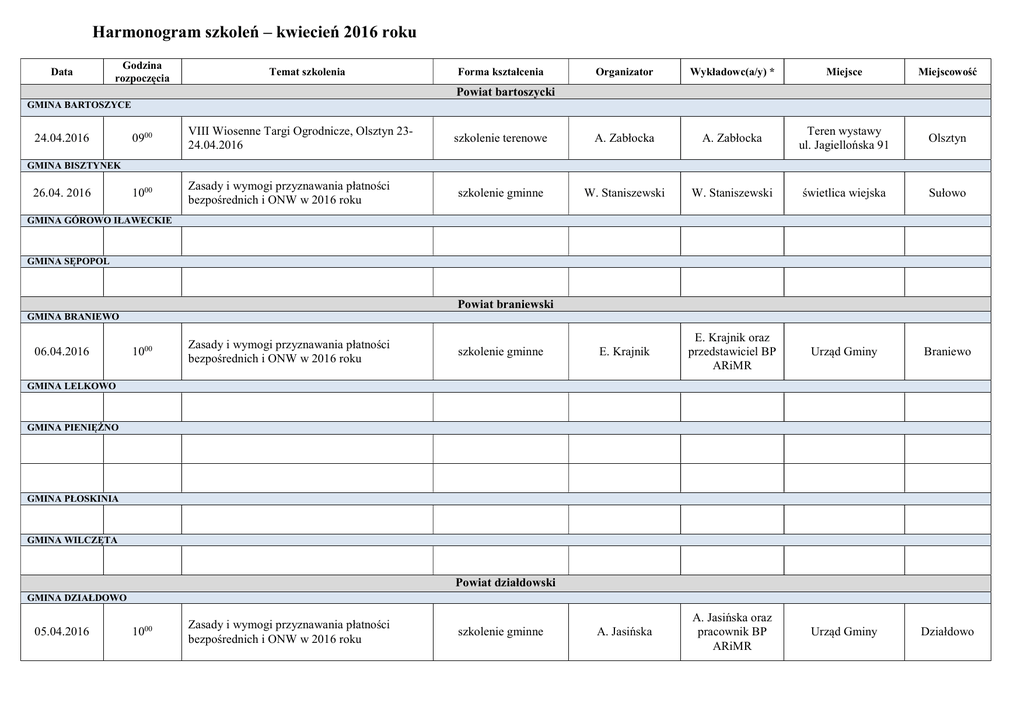 Harmonogram szkoleń – kwiecień 2016 roku

| Data | Godzina rozpoczęcia | Temat szkolenia | Forma kształcenia | Organizator | Wykładowc(a/y) * | Miejsce | Miejscowość |
|---|---|---|---|---|---|---|---|
| Powiat bartoszycki | | | | | | | |
| GMINA BARTOSZYCE | | | | | | | |
| 24.04.2016 | $09^{00}$ | VIII Wiosenne Targi Ogrodnicze, Olsztyn 23-24.04.2016 | szkolenie terenowe | A. Zabłocka | A. Zabłocka | Teren wystawy ul. Jagiellońska 91 | Olsztyn |
| GMINA BISZTYNEK | | | | | | | |
| 26.04. 2016 | $10^{00}$ | Zasady i wymogi przyznawania płatności bezpośrednich i ONW w 2016 roku | szkolenie gminne | W. Staniszewski | W. Staniszewski | świetlica wiejska | Sułowo |
| GMINA GÓROWO IŁAWECKIE | | | | | | | |
| | | | | | | | |
| GMINA SĘPOPOL | | | | | | | |
| | | | | | | | |
| Powiat braniewski | | | | | | | |
| GMINA BRANIEWO | | | | | | | |
| 06.04.2016 | $10^{00}$ | Zasady i wymogi przyznawania płatności bezpośrednich i ONW w 2016 roku | szkolenie gminne | E. Krajnik | E. Krajnik oraz przedstawiciel BP ARiMR | Urząd Gminy | Braniewo |
| GMINA LELKOWO | | | | | | | |
| | | | | | | | |
| GMINA PIENIĘŻNO | | | | | | | |
| | | | | | | | |
| | | | | | | | |
| GMINA PŁOSKINIA | | | | | | | |
| | | | | | | | |
| GMINA WILCZĘTA | | | | | | | |
| | | | | | | | |
| Powiat działdowski | | | | | | | |
| GMINA DZIAŁDOWO | | | | | | | |
| 05.04.2016 | $10^{00}$ | Zasady i wymogi przyznawania płatności bezpośrednich i ONW w 2016 roku | szkolenie gminne | A. Jasińska | A. Jasińska oraz pracownik BP ARiMR | Urząd Gminy | Działdowo |